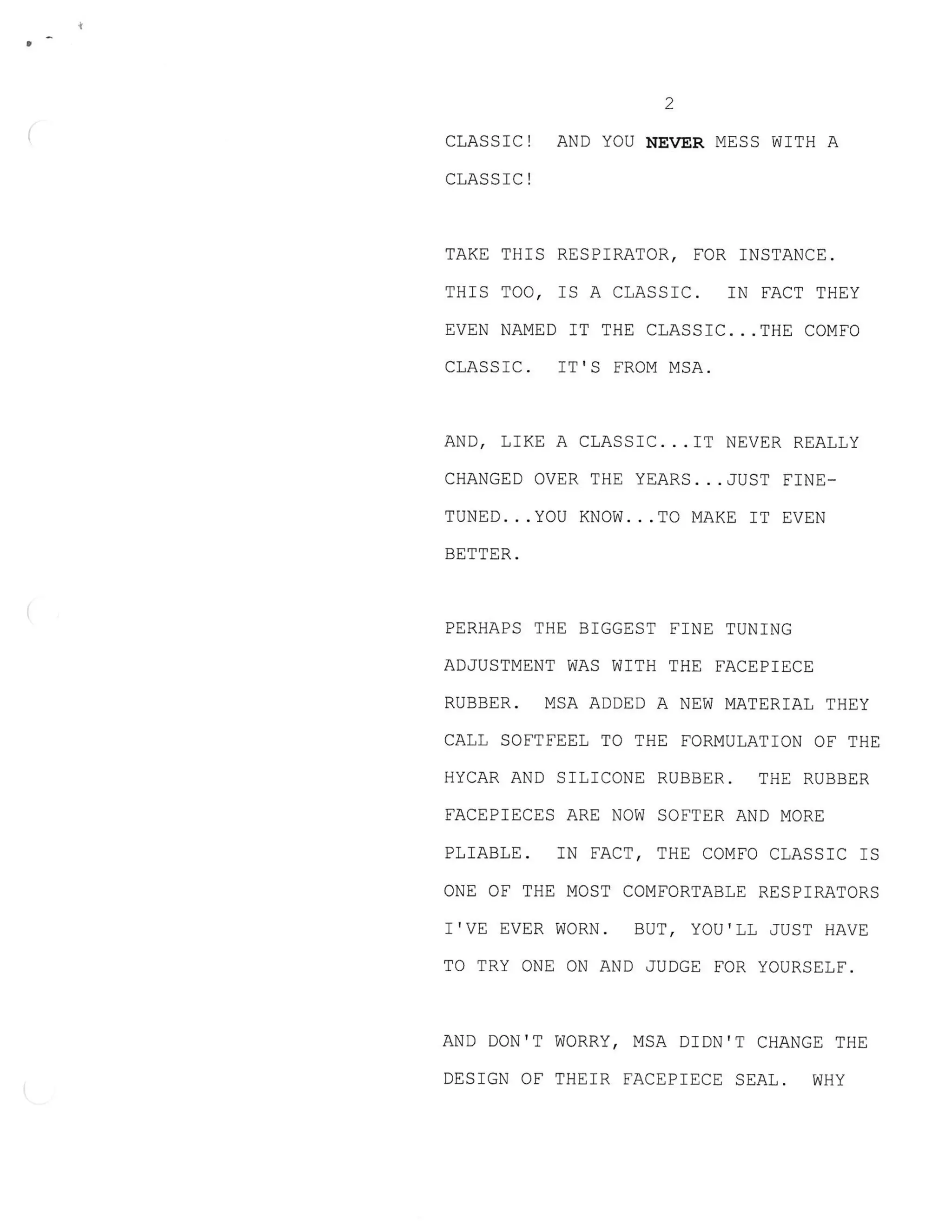 2

CLASSIC! AND YOU NEVER MESS WITH A CLASSIC!

TAKE THIS RESPIRATOR, FOR INSTANCE. THIS TOO, IS A CLASSIC. IN FACT THEY EVEN NAMED IT THE CLASSIC...THE COMFO CLASSIC. IT'S FROM MSA.

AND, LIKE A CLASSIC...IT NEVER REALLY CHANGED OVER THE YEARS...JUST FINE-TUNED...YOU KNOW...TO MAKE IT EVEN BETTER.

PERHAPS THE BIGGEST FINE TUNING ADJUSTMENT WAS WITH THE FACEPIECE RUBBER. MSA ADDED A NEW MATERIAL THEY CALL SOFTFEEL TO THE FORMULATION OF THE HYCAR AND SILICONE RUBBER. THE RUBBER FACEPIECES ARE NOW SOFTER AND MORE PLIABLE. IN FACT, THE COMFO CLASSIC IS ONE OF THE MOST COMFORTABLE RESPIRATORS I'VE EVER WORN. BUT, YOU'LL JUST HAVE TO TRY ONE ON AND JUDGE FOR YOURSELF.

AND DON'T WORRY, MSA DIDN'T CHANGE THE DESIGN OF THEIR FACEPIECE SEAL. WHY